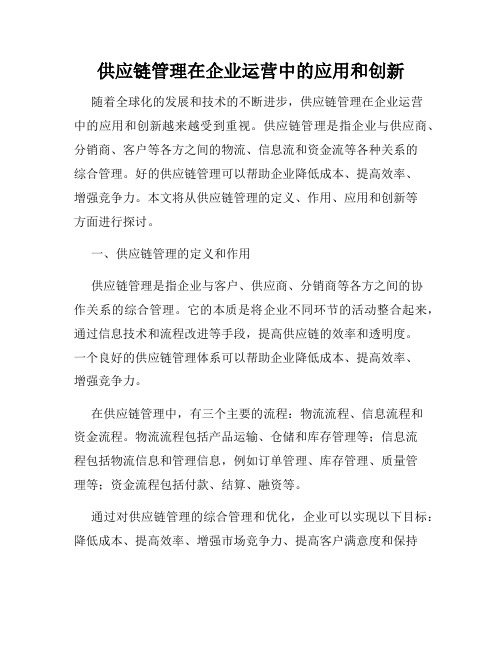 供应链管理在企业运营中的应用和创新

随着全球化的发展和技术的不断进步，供应链管理在企业运营中的应用和创新越来越受到重视。供应链管理是指企业与供应商、分销商、客户等各方之间的物流、信息流和资金流等各种关系的综合管理。好的供应链管理可以帮助企业降低成本、提高效率、增强竞争力。本文将从供应链管理的定义、作用、应用和创新等方面进行探讨。

一、供应链管理的定义和作用

供应链管理是指企业与客户、供应商、分销商等各方之间的协作关系的综合管理。它的本质是将企业不同环节的活动整合起来，通过信息技术和流程改进等手段，提高供应链的效率和透明度。一个良好的供应链管理体系可以帮助企业降低成本、提高效率、增强竞争力。

在供应链管理中，有三个主要的流程：物流流程、信息流程和资金流程。物流流程包括产品运输、仓储和库存管理等；信息流程包括物流信息和管理信息，例如订单管理、库存管理、质量管理等；资金流程包括付款、结算、融资等。

通过对供应链管理的综合管理和优化，企业可以实现以下目标：降低成本、提高效率、增强市场竞争力、提高客户满意度和保持